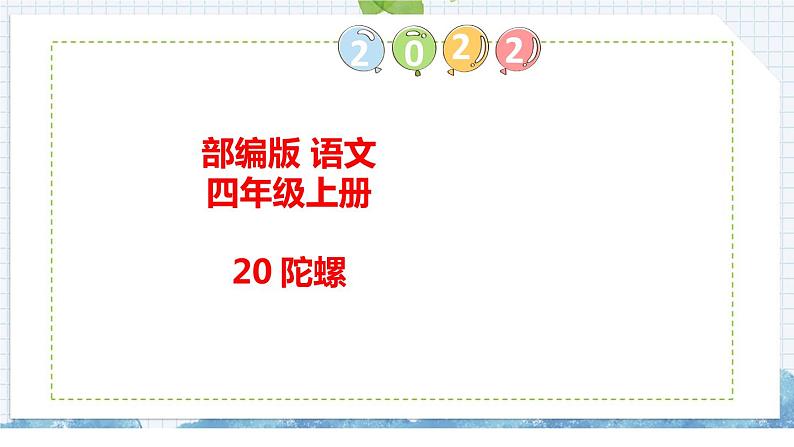 2022

部编版 语文
四年级上册

20 陀螺